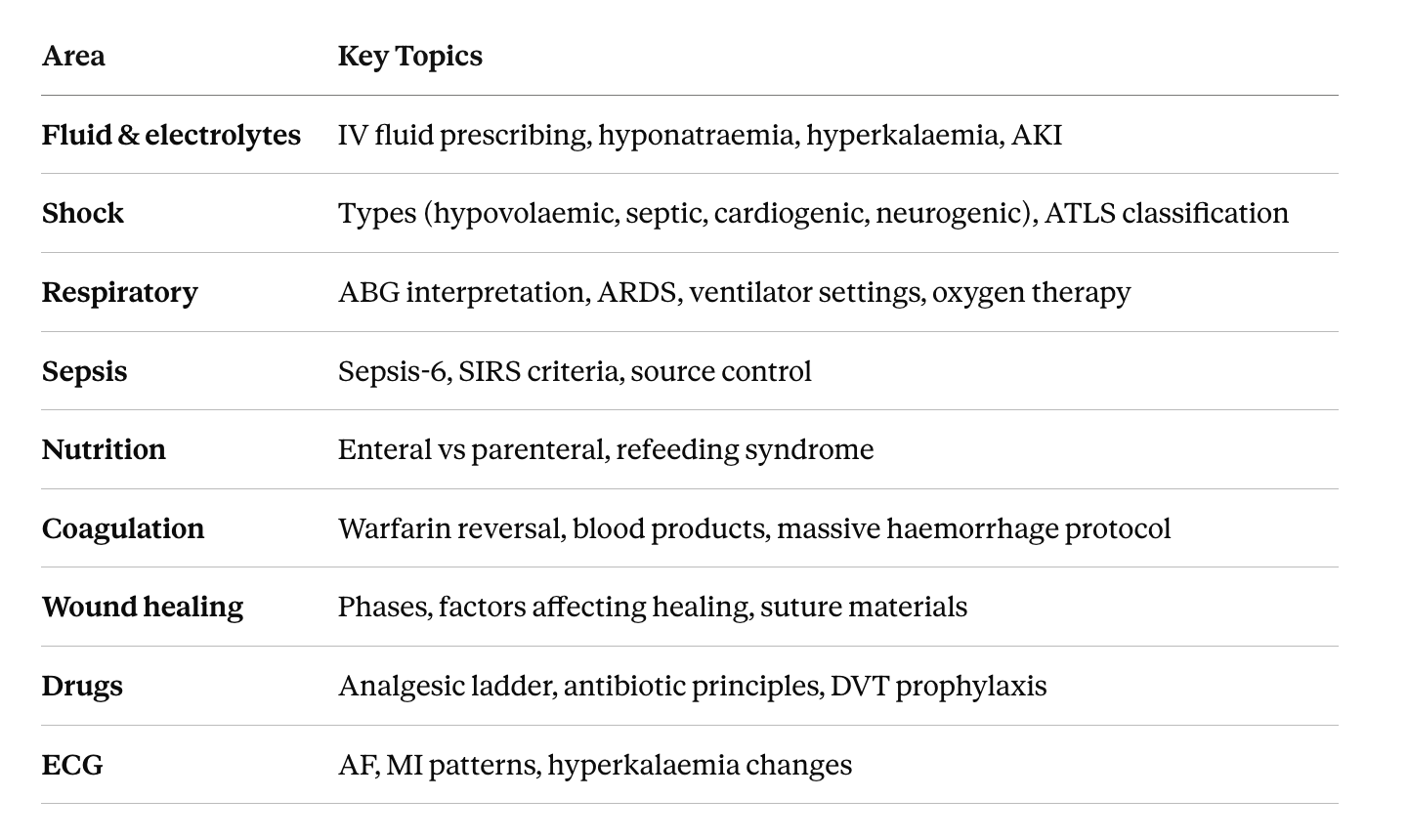 | Area | Key Topics |
|---|---|
| Fluid & electrolytes | IV fluid prescribing, hyponatraemia, hyperkalaemia, AKI |
| Shock | Types (hypovolaemic, septic, cardiogenic, neurogenic), ATLS classification |
| Respiratory | ABG interpretation, ARDS, ventilator settings, oxygen therapy |
| Sepsis | Sepsis-6, SIRS criteria, source control |
| Nutrition | Enteral vs parenteral, refeeding syndrome |
| Coagulation | Warfarin reversal, blood products, massive haemorrhage protocol |
| Wound healing | Phases, factors affecting healing, suture materials |
| Drugs | Analgesic ladder, antibiotic principles, DVT prophylaxis |
| ECG | AF, MI patterns, hyperkalaemia changes |